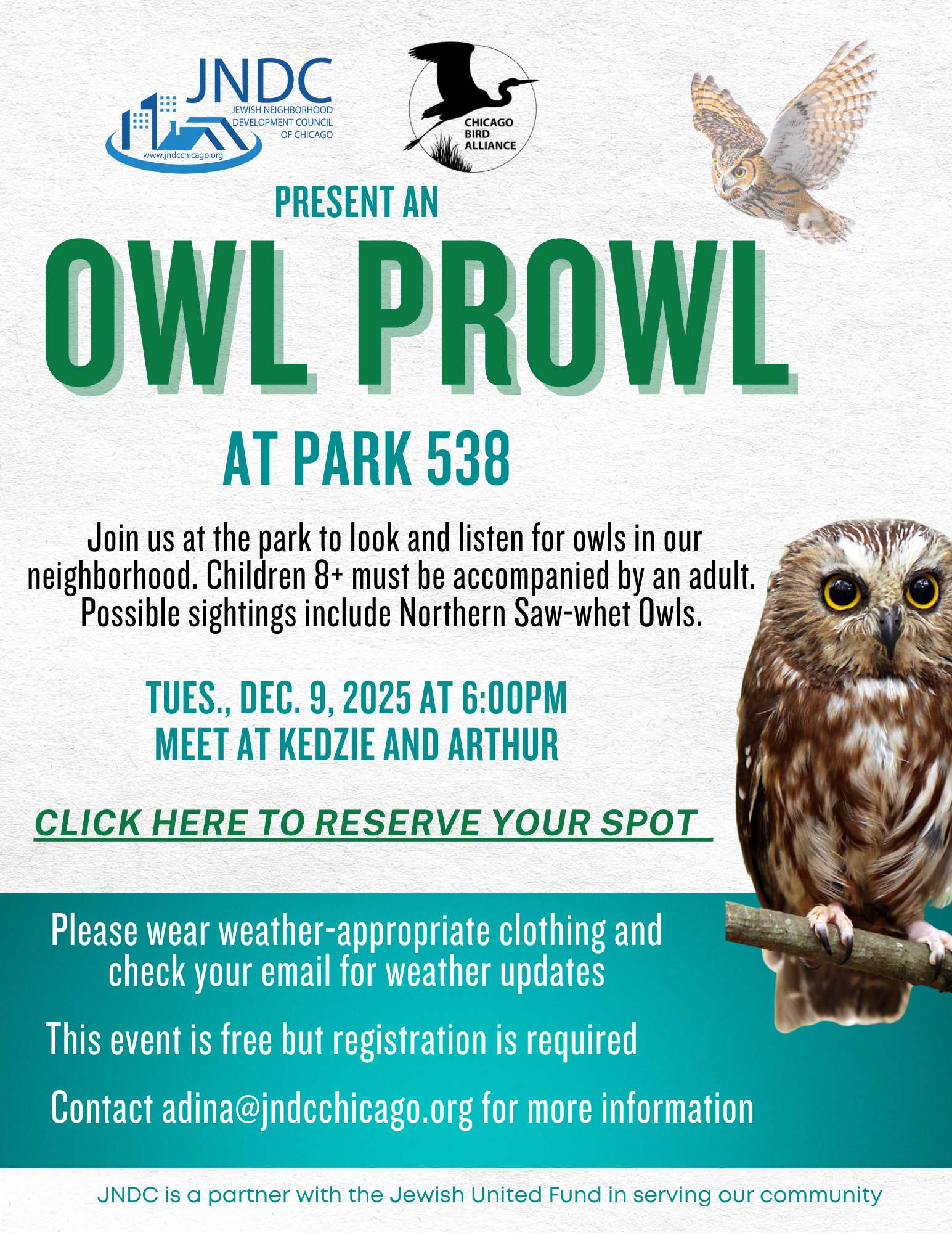 JNDC
JEWISH NEIGHBORHOOD
DEVELOPMENT COUNCIL
OF CHICAGO
www.jndcchicago.org

CHICAGO
BIRD
ALLIANCE

PRESENT AN

OWL PROWL

AT PARK 538

Join us at the park to look and listen for owls in our neighborhood. Children 8+ must be accompanied by an adult. Possible sightings include Northern Saw-whet Owls.

TUES., DEC. 9, 2025 AT 6:00PM
MEET AT KEDZIE AND ARTHUR

CLICK HERE TO RESERVE YOUR SPOT

Please wear weather-appropriate clothing and check your email for weather updates

This event is free but registration is required

Contact adina@jndcchicago.org for more information

JNDC is a partner with the Jewish United Fund in serving our community